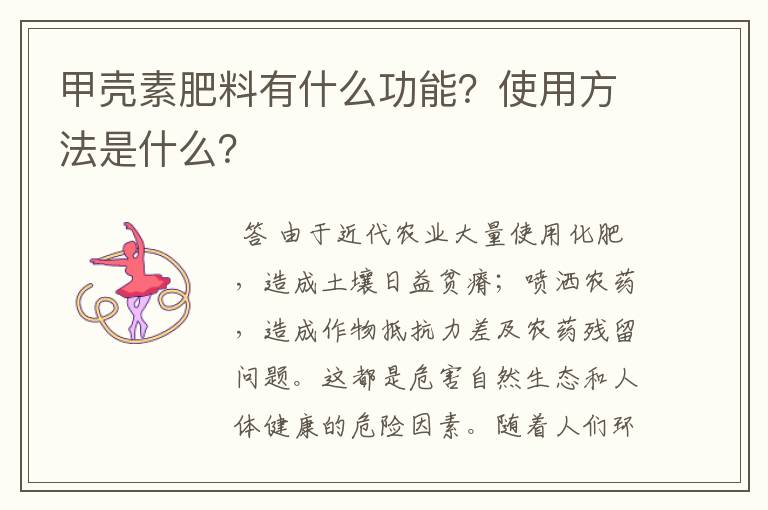 甲壳素肥料有什么功能？使用方法是什么？

答 由于近代农业大量使用化肥，造成土壤日益贫瘠；喷洒农药，造成作物抵抗力差及农药残留问题。这都是危害自然生态和人体健康的危险因素。随着人们环